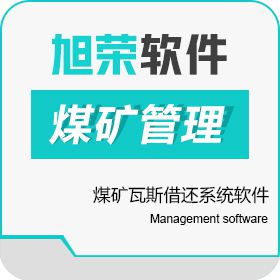 旭荣软件

煤矿管理

煤矿瓦斯借还系统软件

Management software